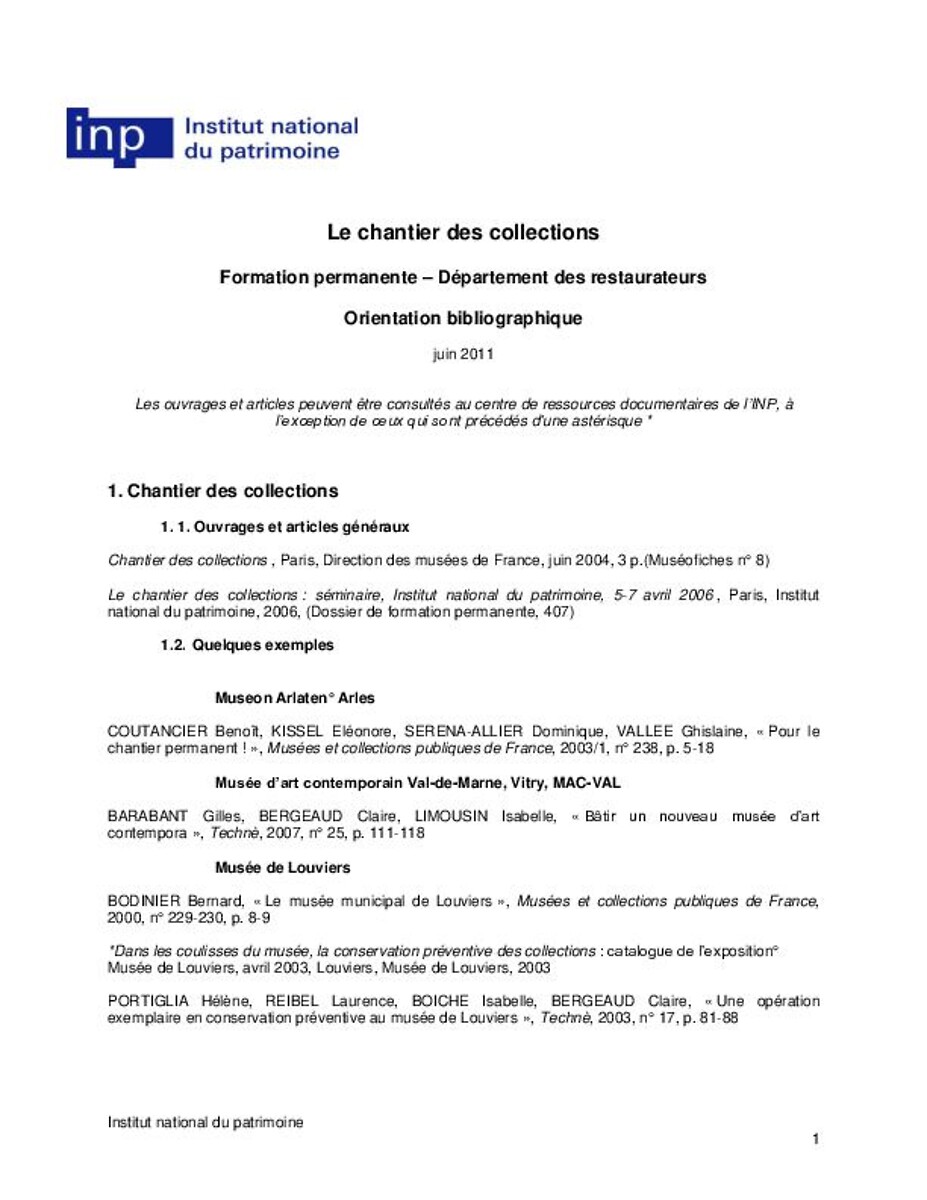 inp Institut national du patrimoine

Le chantier des collections

Formation permanente – Département des restaurateurs

Orientation bibliographique

juin 2011

Les ouvrages et articles peuvent être consultés au centre de ressources documentaires de l'INP, à l'exception de ceux qui sont précédés d'une astérisque *

1. Chantier des collections

1. 1. Ouvrages et articles généraux

Chantier des collections , Paris, Direction des musées de France, juin 2004, 3 p.(Muséofiches n° 8)

Le chantier des collections : séminaire, Institut national du patrimoine, 5-7 avril 2006 , Paris, Institut national du patrimoine, 2006, (Dossier de formation permanente, 407)

1.2. Quelques exemples

Museon Arlaten° Arles

COUTANCIER Benoît, KISSEL Eléonore, SERENA-ALLIER Dominique, VALLEE Ghislaine, « Pour le chantier permanent ! », Musées et collections publiques de France, 2003/1, n° 238, p. 5-18

Musée d'art contemporain Val-de-Marne, Vitry, MAC-VAL

BARABANT Gilles, BERGEAUD Claire, LIMOUSIN Isabelle, « Bâtir un nouveau musée d'art contempora », Technè, 2007, n° 25, p. 111-118

Musée de Louviers

BODINIER Bernard, « Le musée municipal de Louviers », Musées et collections publiques de France, 2000, n° 229-230, p. 8-9

*Dans les coulisses du musée, la conservation préventive des collections : catalogue de l'exposition° Musée de Louviers, avril 2003, Louviers, Musée de Louviers, 2003

PORTIGLIA Hélène, REIBEL Laurence, BOICHE Isabelle, BERGEAUD Claire, « Une opération exemplaire en conservation préventive au musée de Louviers », Technè, 2003, n° 17, p. 81-88

Institut national du patrimoine

1